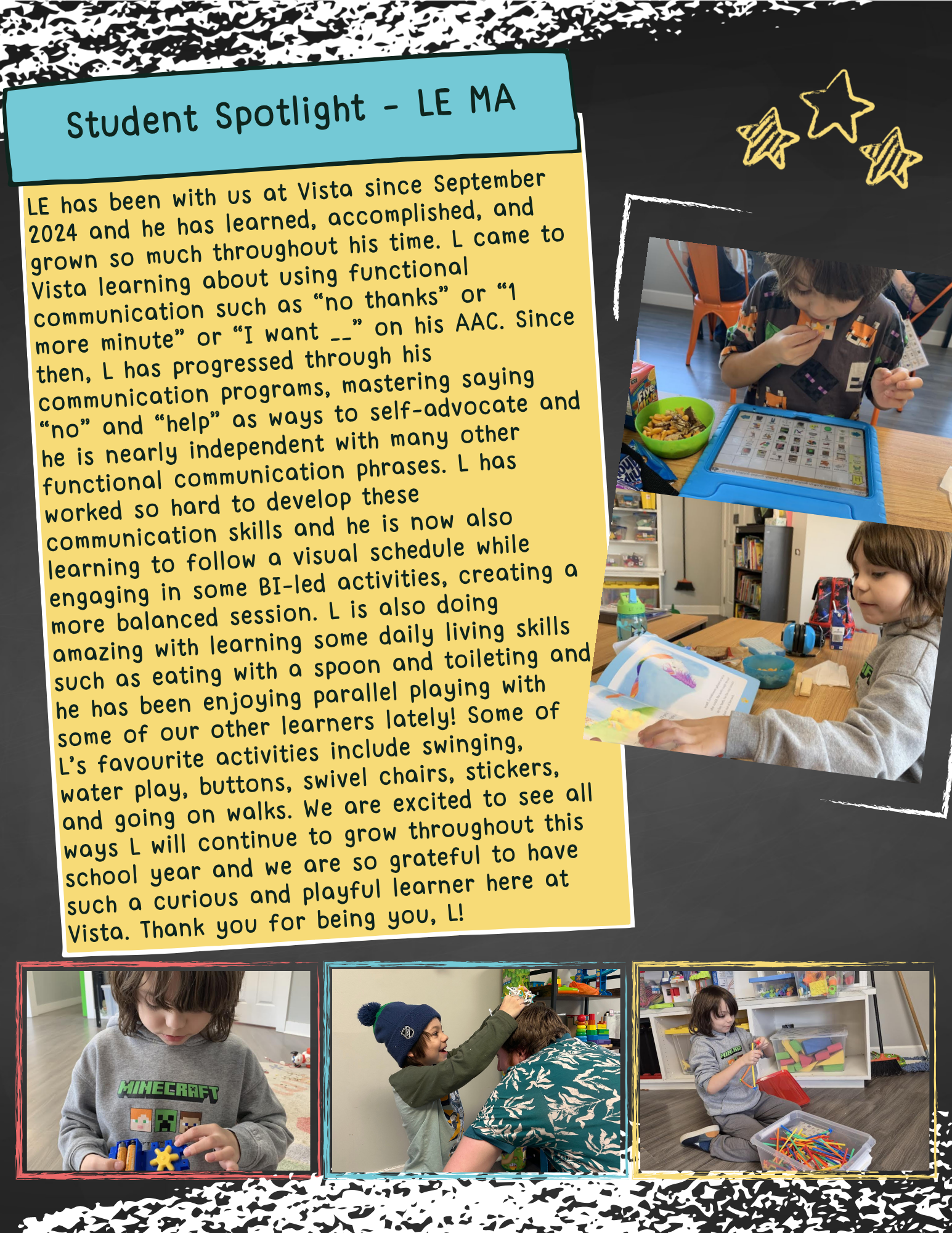 Student Spotlight - LE MA

LE has been with us at Vista since September 2024 and he has learned, accomplished, and grown so much throughout his time. L came to Vista learning about using functional communication such as “no thanks” or “1 more minute” or “I want __” on his AAC. Since then, L has progressed through his communication programs, mastering saying “no” and “help” as ways to self-advocate and he is nearly independent with many other functional communication phrases. L has worked so hard to develop these communication skills and he is now also learning to follow a visual schedule while engaging in some BI-led activities, creating a more balanced session. L is also doing amazing with learning some daily living skills such as eating with a spoon and toileting and he has been enjoying parallel playing with some of our other learners lately! Some of L’s favourite activities include swinging, water play, buttons, swivel chairs, stickers, and going on walks. We are excited to see all ways L will continue to grow throughout this school year and we are so grateful to have such a curious and playful learner here at Vista. Thank you for being you, L!

MINECRAFT